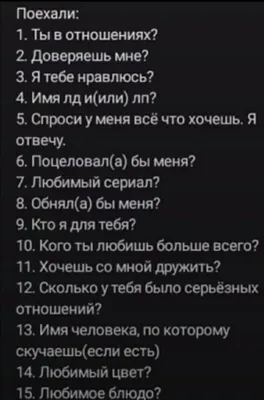 Поехали:
1. Ты в отношениях?
2. Доверяешь мне?
3. Я тебе нравлюсь?
4. Имя лд и(или) лп?
5. Спроси у меня всё что хочешь. Я отвечу.
6. Поцеловал(а) бы меня?
7. Любимый сериал?
8. Обнял(а) бы меня?
9. Кто я для тебя?
10. Кого ты любишь больше всего?
11. Хочешь со мной дружить?
12. Сколько у тебя было серьёзных отношений?
13. Имя человека, по которому скучаешь(если есть)
14. Любимый цвет?
15. Любимое блюдо?